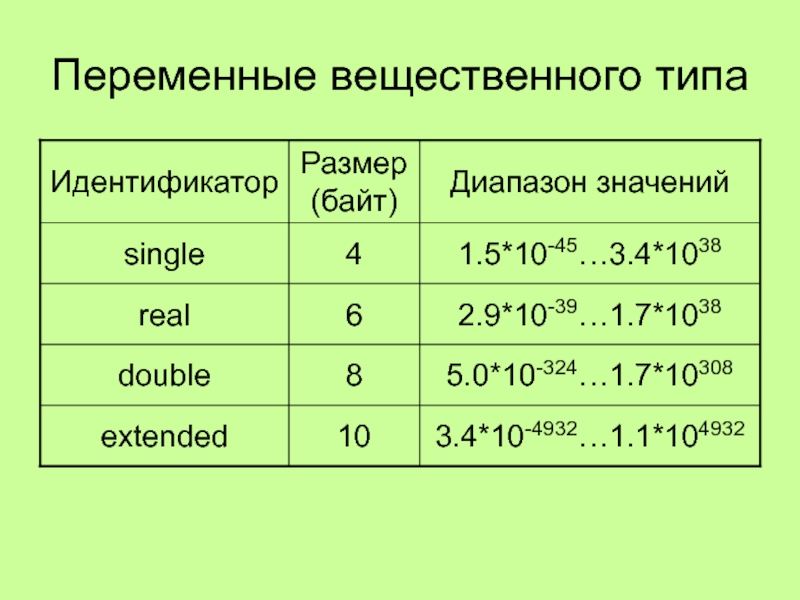 Переменные вещественного типа

| Идентификатор | Размер (байт) | Диапазон значений |
|---|---|---|
| single | 4 | $1.5*10^{-45}…3.4*10^{38}$ |
| real | 6 | $2.9*10^{-39}…1.7*10^{38}$ |
| double | 8 | $5.0*10^{-324}…1.7*10^{308}$ |
| extended | 10 | $3.4*10^{-4932}…1.1*10^{4932}$ |